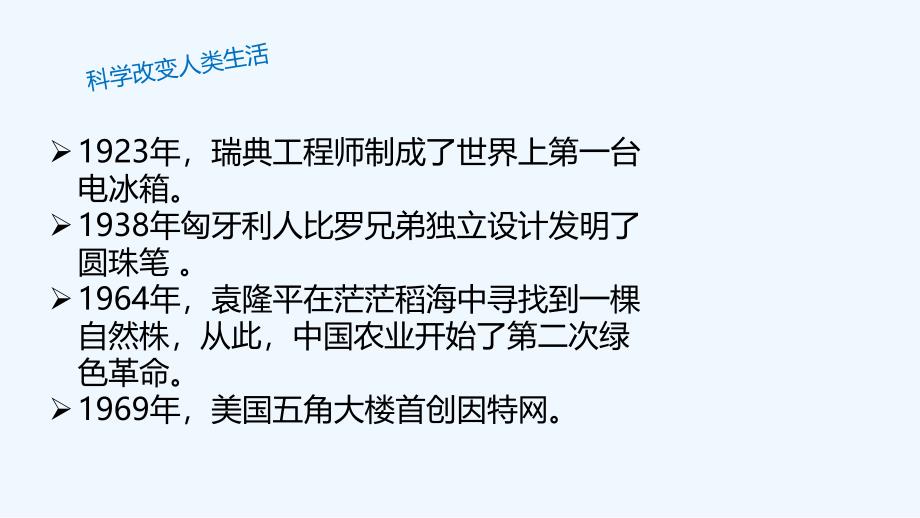 科学改变人类生活

➢ 1923年，瑞典工程师制成了世界上第一台电冰箱。
➢ 1938年匈牙利人比罗兄弟独立设计发明了圆珠笔 。
➢ 1964年，袁隆平在茫茫稻海中寻找到一棵自然株，从此，中国农业开始了第二次绿色革命。
➢ 1969年，美国五角大楼首创因特网。